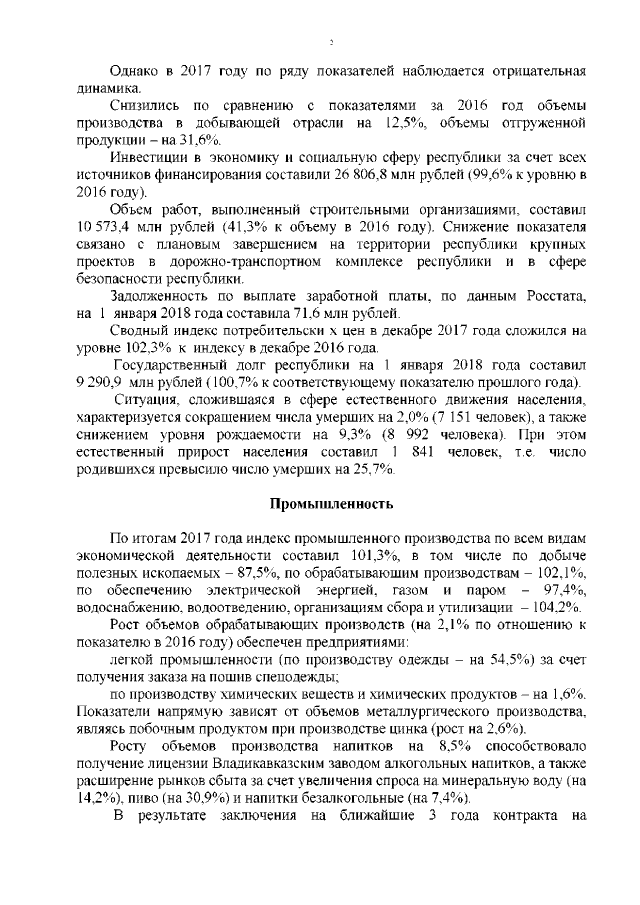 2

Однако в 2017 году по ряду показателей наблюдается отрицательная динамика.

Снизились по сравнению с показателями за 2016 год объемы производства в добывающей отрасли на 12,5%, объемы отгруженной продукции – на 31,6%.

Инвестиции в экономику и социальную сферу республики за счет всех источников финансирования составили 26 806,8 млн рублей (99,6% к уровню в 2016 году).

Объем работ, выполненный строительными организациями, составил 10 573,4 млн рублей (41,3% к объему в 2016 году). Снижение показателя связано с плановым завершением на территории республики крупных проектов в дорожно-транспортном комплексе республики и в сфере безопасности республики.

Задолженность по выплате заработной платы, по данным Росстата, на 1 января 2018 года составила 71,6 млн рублей.

Сводный индекс потребительски х цен в декабре 2017 года сложился на уровне 102,3% к индексу в декабре 2016 года.

Государственный долг республики на 1 января 2018 года составил 9 290,9 млн рублей (100,7% к соответствующему показателю прошлого года).

Ситуация, сложившаяся в сфере естественного движения населения, характеризуется сокращением числа умерших на 2,0% (7 151 человек), а также снижением уровня рождаемости на 9,3% (8 992 человека). При этом естественный прирост населения составил 1 841 человек, т.е. число родившихся превысило число умерших на 25,7%.

Промышленность

По итогам 2017 года индекс промышленного производства по всем видам экономической деятельности составил 101,3%, в том числе по добыче полезных ископаемых – 87,5%, по обрабатывающим производствам – 102,1%, по обеспечению электрической энергией, газом и паром – 97,4%, водоснабжению, водоотведению, организациям сбора и утилизации – 104,2%.

Рост объемов обрабатывающих производств (на 2,1% по отношению к показателю в 2016 году) обеспечен предприятиями:

легкой промышленности (по производству одежды – на 54,5%) за счет получения заказа на пошив спецодежды;

по производству химических веществ и химических продуктов – на 1,6%. Показатели напрямую зависят от объемов металлургического производства, являясь побочным продуктом при производстве цинка (рост на 2,6%).

Росту объемов производства напитков на 8,5% способствовало получение лицензии Владикавказским заводом алкогольных напитков, а также расширение рынков сбыта за счет увеличения спроса на минеральную воду (на 14,2%), пиво (на 30,9%) и напитки безалкогольные (на 7,4%).

В результате заключения на ближайшие 3 года контракта на